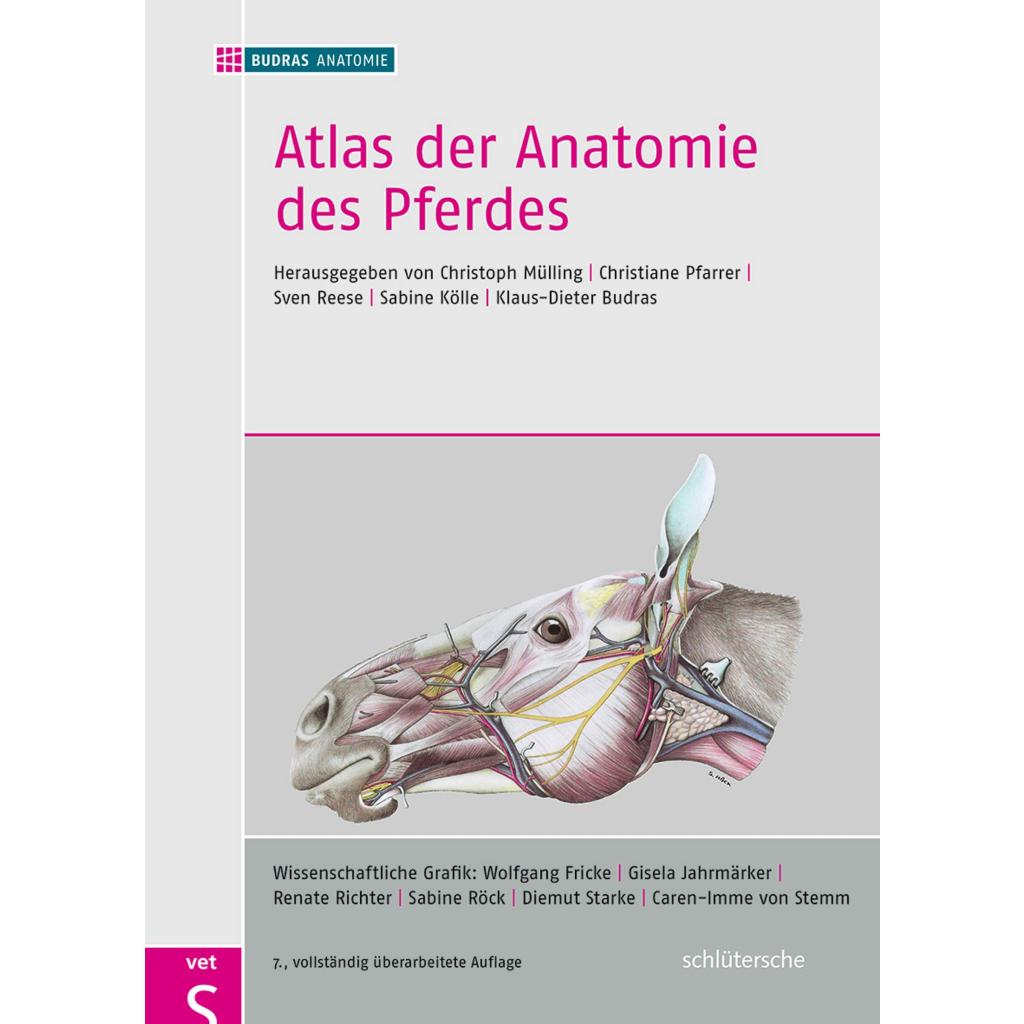 BUDRAS ANATOMIE

Atlas der Anatomie des Pferdes

Herausgegeben von Christoph Mülling | Christiane Pfarrer | Sven Reese | Sabine Kölle | Klaus-Dieter Budras

Wissenschaftliche Grafik: Wolfgang Fricke | Gisela Jahrmärker | Renate Richter | Sabine Röck | Diemut Starke | Caren-Imme von Stemm

vet
S

7., vollständig überarbeitete Auflage

schlütersche